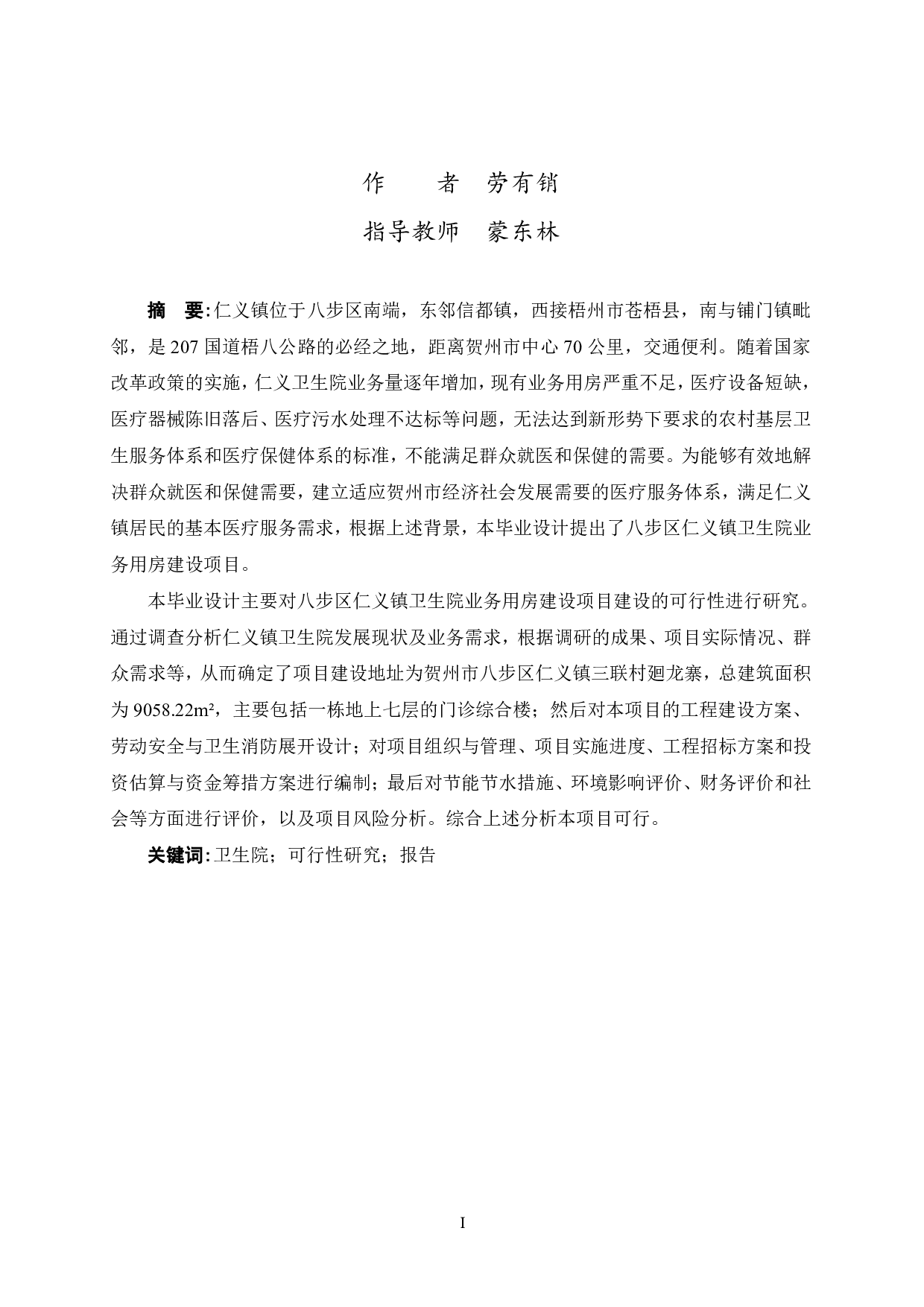 作　　者　劳有销

指导教师　蒙东林

摘　要:仁义镇位于八步区南端，东邻信都镇，西接梧州市苍梧县，南与铺门镇毗邻，是 207 国道梧八公路的必经之地，距离贺州市中心 70 公里，交通便利。随着国家改革政策的实施，仁义卫生院业务量逐年增加，现有业务用房严重不足，医疗设备短缺，医疗器械陈旧落后、医疗污水处理不达标等问题，无法达到新形势下要求的农村基层卫生服务体系和医疗保健体系的标准，不能满足群众就医和保健的需要。为能够有效地解决群众就医和保健需要，建立适应贺州市经济社会发展需要的医疗服务体系，满足仁义镇居民的基本医疗服务需求，根据上述背景，本毕业设计提出了八步区仁义镇卫生院业务用房建设项目。

本毕业设计主要对八步区仁义镇卫生院业务用房建设项目建设的可行性进行研究。通过调查分析仁义镇卫生院发展现状及业务需求，根据调研的成果、项目实际情况、群众需求等，从而确定了项目建设地址为贺州市八步区仁义镇三联村廻龙寨，总建筑面积为 9058.22m²，主要包括一栋地上七层的门诊综合楼；然后对本项目的工程建设方案、劳动安全与卫生消防展开设计；对项目组织与管理、项目实施进度、工程招标方案和投资估算与资金筹措方案进行编制；最后对节能节水措施、环境影响评价、财务评价和社会等方面进行评价，以及项目风险分析。综合上述分析本项目可行。

关键词:卫生院；可行性研究；报告

I